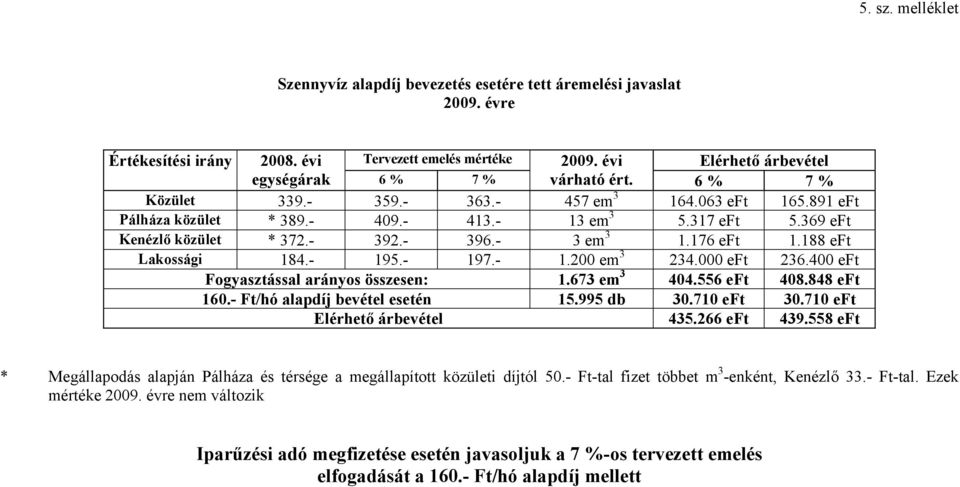 5. sz. melléklet

Szennyvíz alapdíj bevezetés esetére tett áremelési javaslat
2009. évre

| Értékesítési irány | 2008. évi egységárak | Tervezett emelés mértéke 6 % | Tervezett emelés mértéke 7 % | 2009. évi várható ért. | Elérhető árbevétel 6 % | Elérhető árbevétel 7 % |
|---|---|---|---|---|---|---|
| Közület | 339.- | 359.- | 363.- | 457 em$^3$ | 164.063 eFt | 165.891 eFt |
| Pálháza közület | * 389.- | 409.- | 413.- | 13 em$^3$ | 5.317 eFt | 5.369 eFt |
| Kenézlő közület | * 372.- | 392.- | 396.- | 3 em$^3$ | 1.176 eFt | 1.188 eFt |
| Lakossági | 184.- | 195.- | 197.- | 1.200 em$^3$ | 234.000 eFt | 236.400 eFt |
| Fogyasztással arányos összesen: | | | | 1.673 em$^3$ | 404.556 eFt | 408.848 eFt |
| 160.- Ft/hó alapdíj bevétel esetén | | | | 15.995 db | 30.710 eFt | 30.710 eFt |
| Elérhető árbevétel | | | | | 435.266 eFt | 439.558 eFt |

* Megállapodás alapján Pálháza és térsége a megállapított közületi díjtól 50.- Ft-tal fizet többet m$^3$-enként, Kenézlő 33.- Ft-tal. Ezek mértéke 2009. évre nem változik

Iparűzési adó megfizetése esetén javasoljuk a 7 %-os tervezett emelés elfogadását a 160.- Ft/hó alapdíj mellett